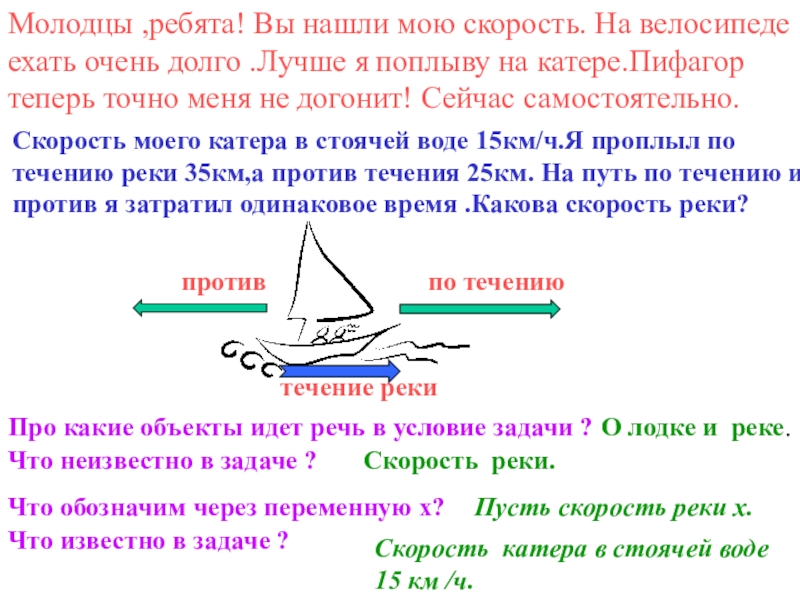 Молодцы ,ребята! Вы нашли мою скорость. На велосипеде ехать очень долго .Лучше я поплыву на катере.Пифагор теперь точно меня не догонит! Сейчас самостоятельно.

Скорость моего катера в стоячей воде 15км/ч.Я проплыл по течению реки 35км,а против течения 25км. На путь по течению и против я затратил одинаковое время .Какова скорость реки?

против

по течению

течение реки

Про какие объекты идет речь в условие задачи ? О лодке и реке.

Что неизвестно в задаче ? Скорость реки.

Что обозначим через переменную х? Пусть скорость реки х.

Что известно в задаче ?

Скорость катера в стоячей воде 15 км /ч.